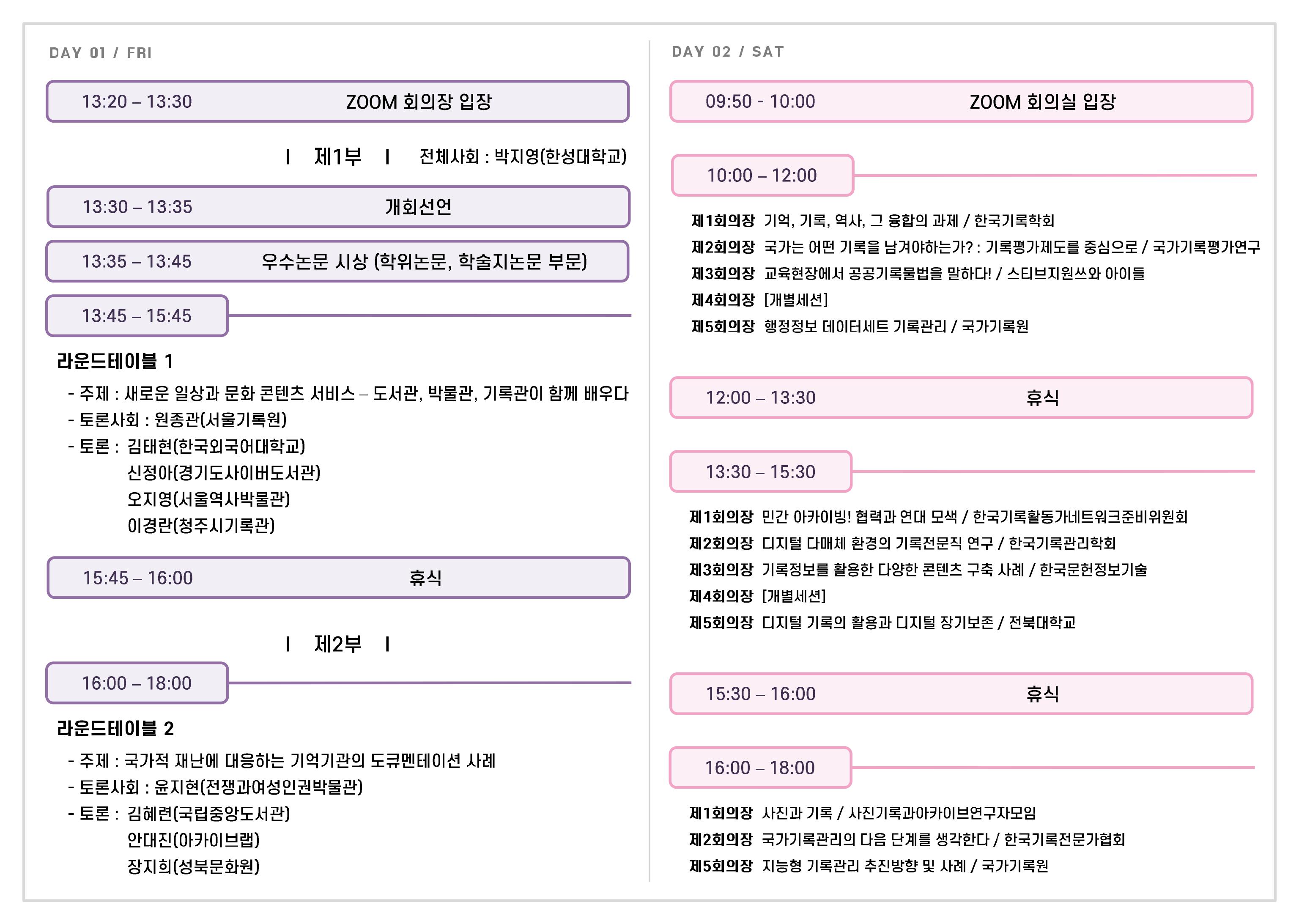 DAY 01 / FRI

13:20 – 13:30 ZOOM 회의장 입장

| 제1부 | 전체사회 : 박지영(한성대학교)

13:30 – 13:35 개회선언

13:35 – 13:45 우수논문 시상 (학위논문, 학술지논문 부문)

13:45 – 15:45

라운드테이블 1

- 주제 : 새로운 일상과 문화 콘텐츠 서비스 – 도서관, 박물관, 기록관이 함께 배우다
- 토론사회 : 원종관(서울기록원)
- 토론 : 김태현(한국외국어대학교)
신정아(경기도사이버도서관)
오지영(서울역사박물관)
이경란(청주시기록관)

15:45 – 16:00 휴식

| 제2부 |

16:00 – 18:00

라운드테이블 2

- 주제 : 국가적 재난에 대응하는 기억기관의 도큐멘테이션 사례
- 토론사회 : 윤지현(전쟁과여성인권박물관)
- 토론 : 김혜련(국립중앙도서관)
안대진(아카이브랩)
장지희(성북문화원)

DAY 02 / SAT

09:50 - 10:00 ZOOM 회의실 입장

10:00 – 12:00

제1회의장 기억, 기록, 역사, 그 융합의 과제 / 한국기록학회
제2회의장 국가는 어떤 기록을 남겨야하는가? : 기록평가제도를 중심으로 / 국가기록평가연구
제3회의장 교육현장에서 공공기록물법을 말하다! / 스티브지원쓰와 아이들
제4회의장 [개별세션]
제5회의장 행정정보 데이터세트 기록관리 / 국가기록원

12:00 – 13:30 휴식

13:30 – 15:30

제1회의장 민간 아카이빙! 협력과 연대 모색 / 한국기록활동가네트워크준비위원회
제2회의장 디지털 다매체 환경의 기록전문직 연구 / 한국기록관리학회
제3회의장 기록정보를 활용한 다양한 콘텐츠 구축 사례 / 한국문헌정보기술
제4회의장 [개별세션]
제5회의장 디지털 기록의 활용과 디지털 장기보존 / 전북대학교

15:30 – 16:00 휴식

16:00 – 18:00

제1회의장 사진과 기록 / 사진기록과아카이브연구자모임
제2회의장 국가기록관리의 다음 단계를 생각한다 / 한국기록전문가협회
제5회의장 지능형 기록관리 추진방향 및 사례 / 국가기록원